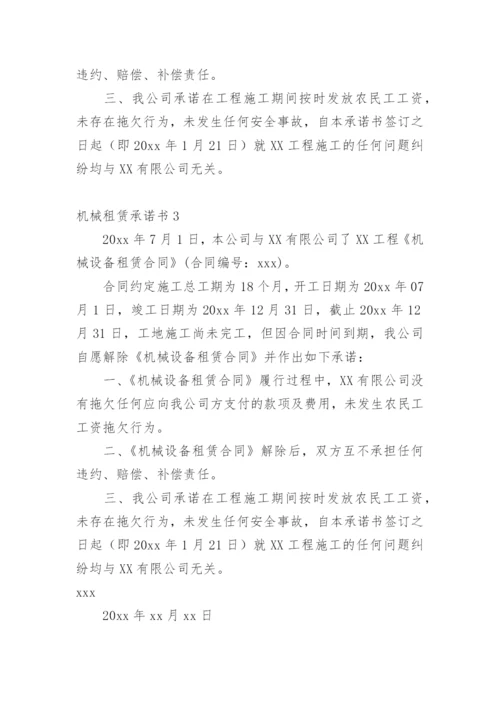 违约、赔偿、补偿责任。

三、我公司承诺在工程施工期间按时发放农民工工资，未存在拖欠行为，未发生任何安全事故，自本承诺书签订之日起（即20xx年1月21日）就XX工程施工的任何问题纠纷均与XX有限公司无关。

机械租赁承诺书3

20xx年7月1日，本公司与XX有限公司了XX工程《机械设备租赁合同》（合同编号：xxx）。

合同约定施工总工期为18个月，开工日期为20xx年07月1日，竣工日期为20xx年12月31日，截止20xx年12月31日，工地施工尚未完工，但因合同时间到期，我公司自愿解除《机械设备租赁合同》并作出如下承诺：

一、《机械设备租赁合同》履行过程中，XX有限公司没有拖欠任何应向我公司方支付的款项及费用，未发生农民工工资拖欠行为。

二、《机械设备租赁合同》解除后，双方互不承担任何违约、赔偿、补偿责任。

三、我公司承诺在工程施工期间按时发放农民工工资，未存在拖欠行为，未发生任何安全事故，自本承诺书签订之日起（即20xx年1月21日）就XX工程施工的任何问题纠纷均与XX有限公司无关。

xxx

20xx年xx月xx日